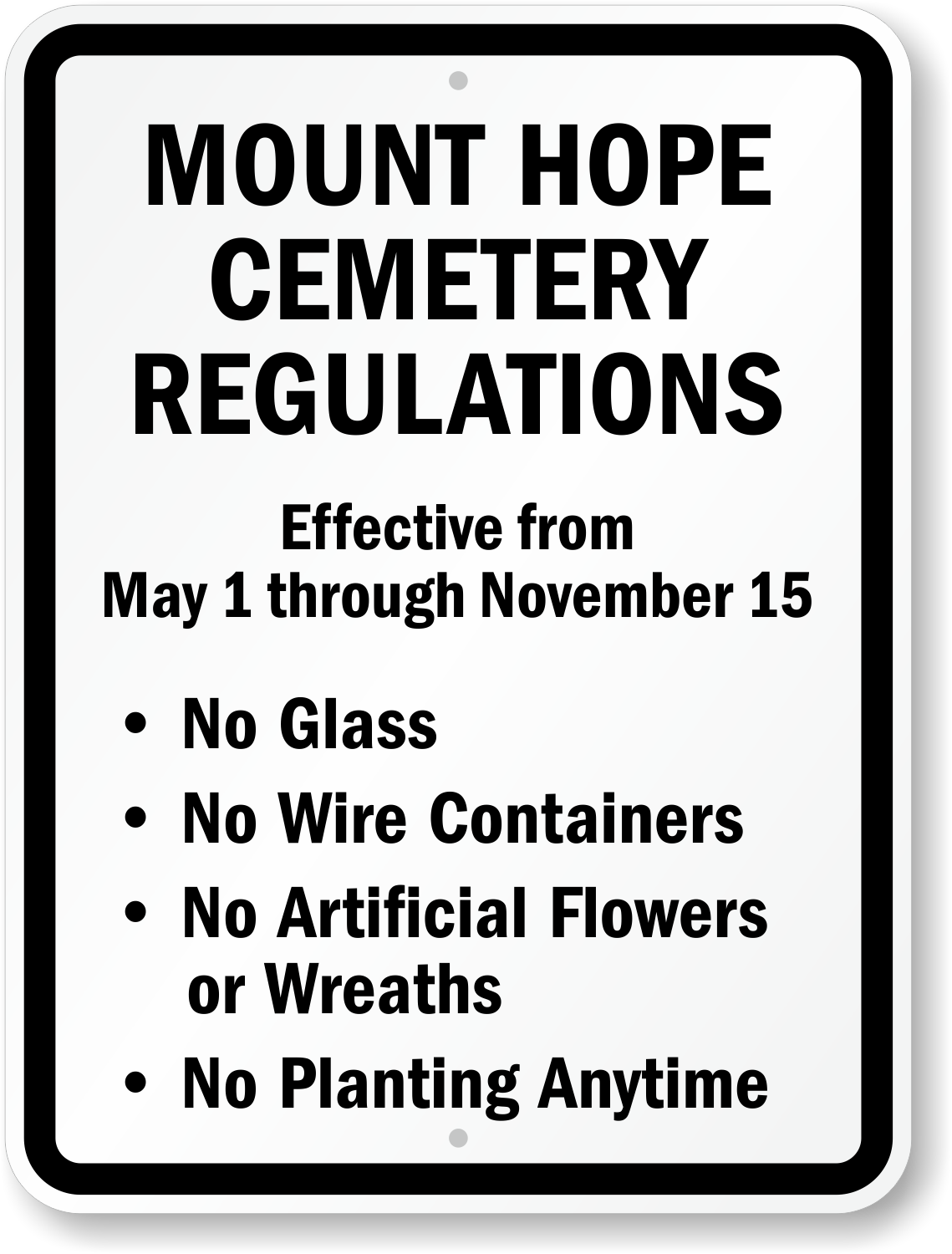 MOUNT HOPE
CEMETERY
REGULATIONS

Effective from
May 1 through November 15

• No Glass
• No Wire Containers
• No Artificial Flowers or Wreaths
• No Planting Anytime